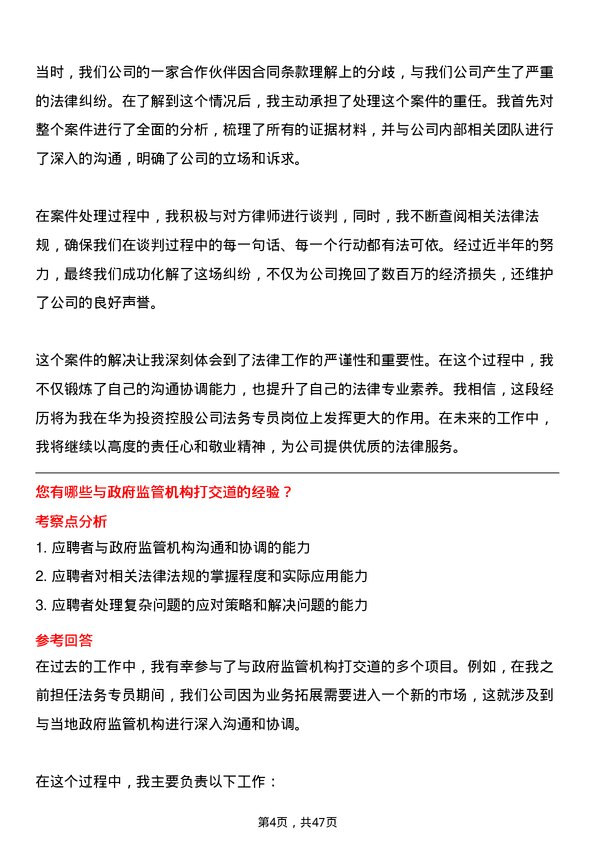 当时，我们公司的一家合作伙伴因合同条款理解上的分歧，与我们公司产生了严重的法律纠纷。在了解到这个情况后，我主动承担了处理这个案件的重任。我首先对整个案件进行了全面的分析，梳理了所有的证据材料，并与公司内部相关团队进行了深入的沟通，明确了公司的立场和诉求。

在案件处理过程中，我积极与对方律师进行谈判，同时，我不断查阅相关法律法规，确保我们在谈判过程中的每一句话、每一个行动都有法可依。经过近半年的努力，最终我们成功化解了这场纠纷，不仅为公司挽回了数百万的经济损失，还维护了公司的良好声誉。

这个案件的解决让我深刻体会到了法律工作的严谨性和重要性。在这个过程中，我不仅锻炼了自己的沟通协调能力，也提升了自己的法律专业素养。我相信，这段经历将为我在华为投资控股公司法务专员岗位上发挥更大的作用。在未来的工作中，我将继续以高度的责任心和敬业精神，为公司提供优质的法律服务。

您有哪些与政府监管机构打交道的经验？

考察点分析

1. 应聘者与政府监管机构沟通和协调的能力

2. 应聘者对相关法律法规的掌握程度和实际应用能力

3. 应聘者处理复杂问题的应对策略和解决问题的能力

参考回答

在过去的工作中，我有幸参与了与政府监管机构打交道的多个项目。例如，在我之前担任法务专员期间，我们公司因为业务拓展需要进入一个新的市场，这就涉及到与当地政府监管机构进行深入沟通和协调。

在这个过程中，我主要负责以下工作：

第4页，共47页